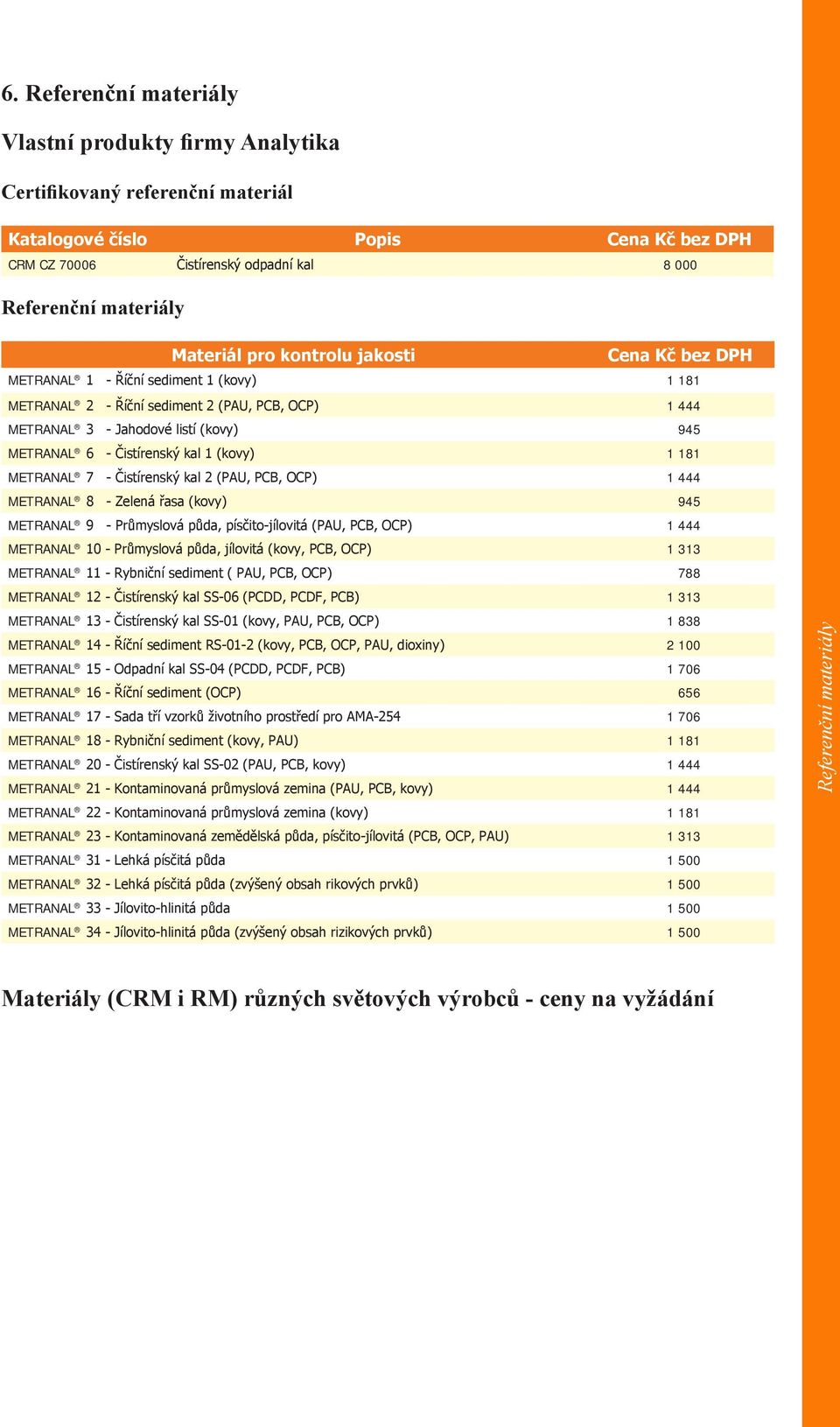 6. Referenční materiály

Vlastní produkty firmy Analytika

Certifikovaný referenční materiál

| Katalogové číslo | Popis | Cena Kč bez DPH |
|---|---|---|
| CRM CZ 70006 | Čistírenský odpadní kal | 8 000 |

Referenční materiály

| Materiál pro kontrolu jakosti | Cena Kč bez DPH |
|---|---|
| METRANAL® 1 - Říční sediment 1 (kovy) | 1 181 |
| METRANAL® 2 - Říční sediment 2 (PAU, PCB, OCP) | 1 444 |
| METRANAL® 3 - Jahodové listí (kovy) | 945 |
| METRANAL® 6 - Čistírenský kal 1 (kovy) | 1 181 |
| METRANAL® 7 - Čistírenský kal 2 (PAU, PCB, OCP) | 1 444 |
| METRANAL® 8 - Zelená řasa (kovy) | 945 |
| METRANAL® 9 - Průmyslová půda, písčito-jílovitá (PAU, PCB, OCP) | 1 444 |
| METRANAL® 10 - Průmyslová půda, jílovitá (kovy, PCB, OCP) | 1 313 |
| METRANAL® 11 - Rybniční sediment ( PAU, PCB, OCP) | 788 |
| METRANAL® 12 - Čistírenský kal SS-06 (PCDD, PCDF, PCB) | 1 313 |
| METRANAL® 13 - Čistírenský kal SS-01 (kovy, PAU, PCB, OCP) | 1 838 |
| METRANAL® 14 - Říční sediment RS-01-2 (kovy, PCB, OCP, PAU, dioxiny) | 2 100 |
| METRANAL® 15 - Odpadní kal SS-04 (PCDD, PCDF, PCB) | 1 706 |
| METRANAL® 16 - Říční sediment (OCP) | 656 |
| METRANAL® 17 - Sada tří vzorků životního prostředí pro AMA-254 | 1 706 |
| METRANAL® 18 - Rybniční sediment (kovy, PAU) | 1 181 |
| METRANAL® 20 - Čistírenský kal SS-02 (PAU, PCB, kovy) | 1 444 |
| METRANAL® 21 - Kontaminovaná průmyslová zemina (PAU, PCB, kovy) | 1 444 |
| METRANAL® 22 - Kontaminovaná průmyslová zemina (kovy) | 1 181 |
| METRANAL® 23 - Kontaminovaná zemědělská půda, písčito-jílovitá (PCB, OCP, PAU) | 1 313 |
| METRANAL® 31 - Lehká písčitá půda | 1 500 |
| METRANAL® 32 - Lehká písčitá půda (zvýšený obsah rikových prvků) | 1 500 |
| METRANAL® 33 - Jílovito-hlinitá půda | 1 500 |
| METRANAL® 34 - Jílovito-hlinitá půda (zvýšený obsah rizikových prvků) | 1 500 |

Materiály (CRM i RM) různých světových výrobců - ceny na vyžádání

Referenční materiály